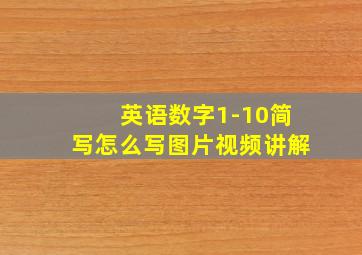 英语数字1-10简写怎么写图片视频讲解